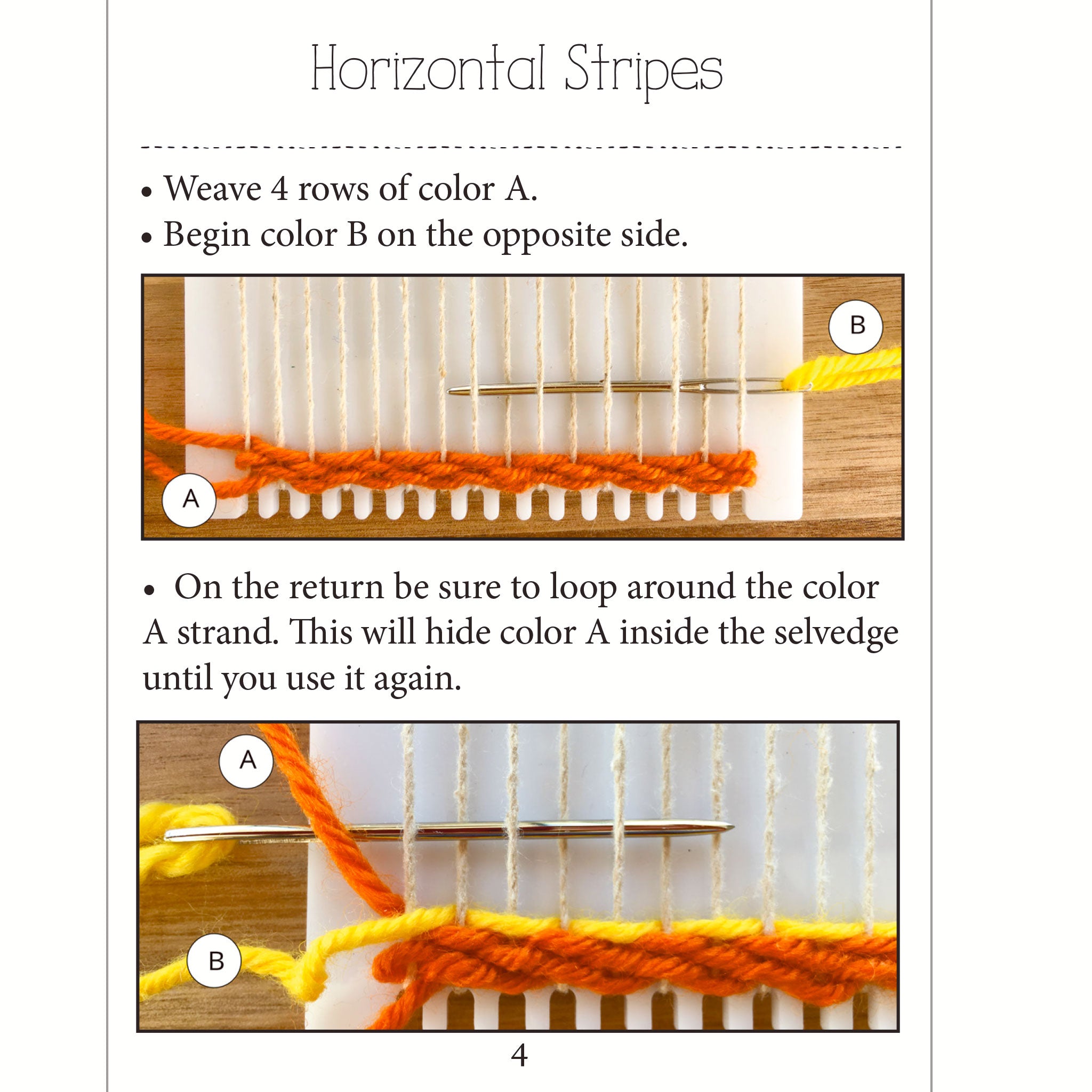 Horizontal Stripes

• Weave 4 rows of color A.
• Begin color B on the opposite side.

B

A

• On the return be sure to loop around the color A strand. This will hide color A inside the selvedge until you use it again.

A

B

4